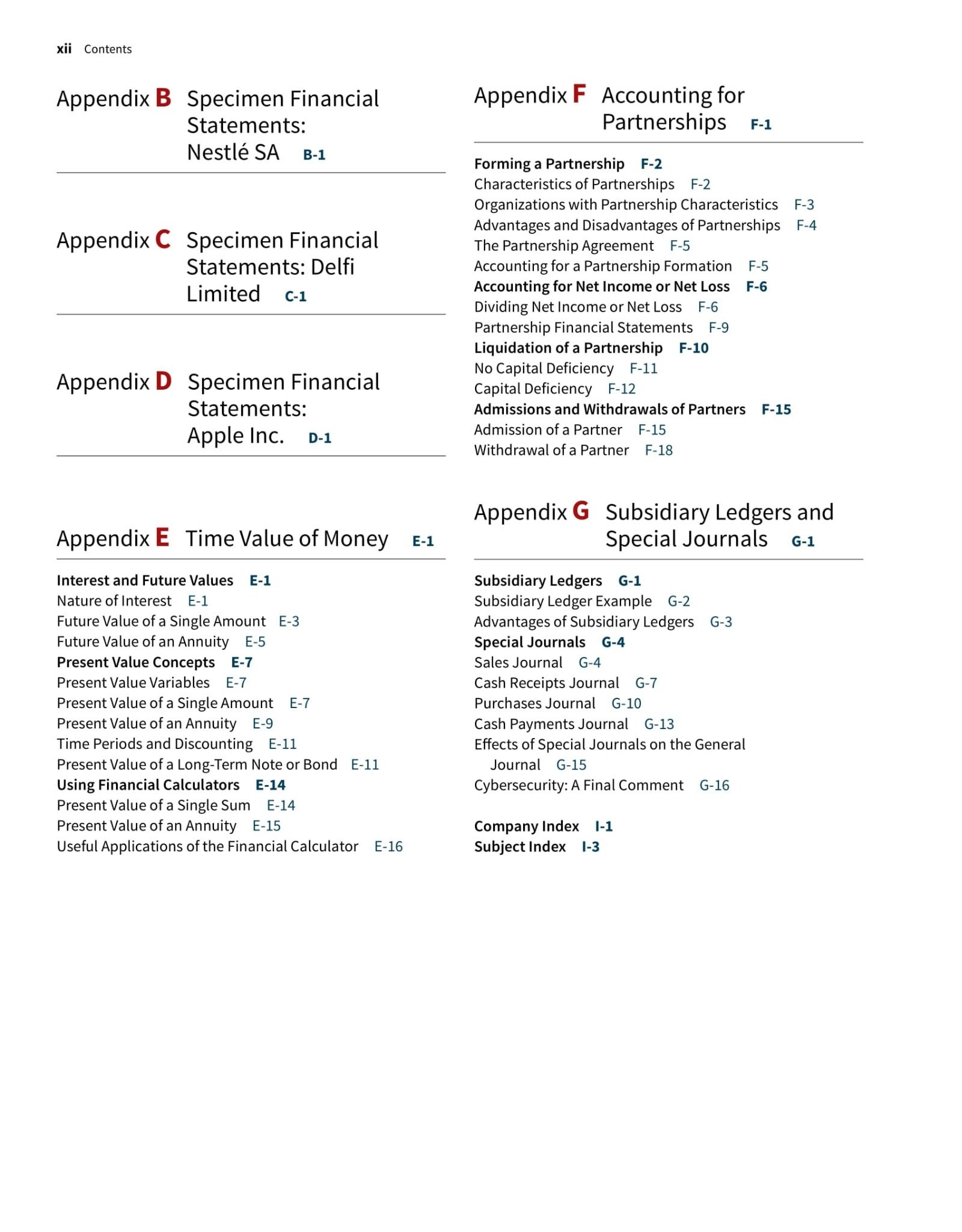 xii Contents

Appendix B Specimen Financial Statements: Nestlé SA B-1

Appendix C Specimen Financial Statements: Delfi Limited C-1

Appendix D Specimen Financial Statements: Apple Inc. D-1

Appendix E Time Value of Money E-1

Interest and Future Values E-1
Nature of Interest E-1
Future Value of a Single Amount E-3
Future Value of an Annuity E-5
Present Value Concepts E-7
Present Value Variables E-7
Present Value of a Single Amount E-7
Present Value of an Annuity E-9
Time Periods and Discounting E-11
Present Value of a Long-Term Note or Bond E-11
Using Financial Calculators E-14
Present Value of a Single Sum E-14
Present Value of an Annuity E-15
Useful Applications of the Financial Calculator E-16

Appendix F Accounting for Partnerships F-1

Forming a Partnership F-2
Characteristics of Partnerships F-2
Organizations with Partnership Characteristics F-3
Advantages and Disadvantages of Partnerships F-4
The Partnership Agreement F-5
Accounting for a Partnership Formation F-5
Accounting for Net Income or Net Loss F-6
Dividing Net Income or Net Loss F-6
Partnership Financial Statements F-9
Liquidation of a Partnership F-10
No Capital Deficiency F-11
Capital Deficiency F-12
Admissions and Withdrawals of Partners F-15
Admission of a Partner F-15
Withdrawal of a Partner F-18

Appendix G Subsidiary Ledgers and Special Journals G-1

Subsidiary Ledgers G-1
Subsidiary Ledger Example G-2
Advantages of Subsidiary Ledgers G-3
Special Journals G-4
Sales Journal G-4
Cash Receipts Journal G-7
Purchases Journal G-10
Cash Payments Journal G-13
Effects of Special Journals on the General Journal G-15
Cybersecurity: A Final Comment G-16

Company Index I-1
Subject Index I-3